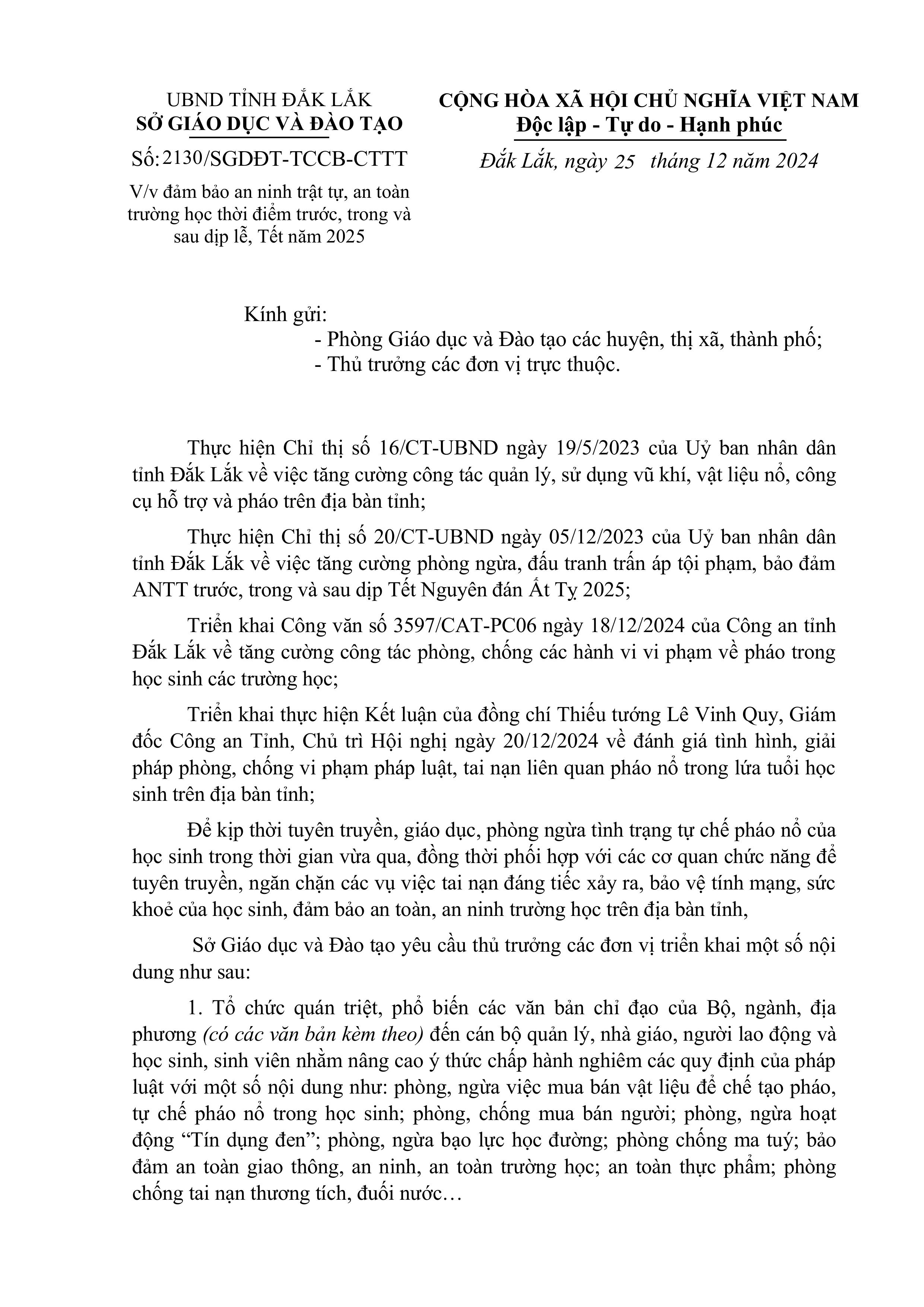 UBND TỈNH ĐẮK LẮK
SỞ GIÁO DỤC VÀ ĐÀO TẠO

Số: 2130/SGDĐT-TCCB-CTTT

V/v đảm bảo an ninh trật tự, an toàn trường học thời điểm trước, trong và sau dịp lễ, Tết năm 2025

CỘNG HÒA XÃ HỘI CHỦ NGHĨA VIỆT NAM
Độc lập - Tự do - Hạnh phúc

Đắk Lắk, ngày 25 tháng 12 năm 2024

Kính gửi:
- Phòng Giáo dục và Đào tạo các huyện, thị xã, thành phố;
- Thủ trưởng các đơn vị trực thuộc.

Thực hiện Chỉ thị số 16/CT-UBND ngày 19/5/2023 của Uỷ ban nhân dân tỉnh Đắk Lắk về việc tăng cường công tác quản lý, sử dụng vũ khí, vật liệu nổ, công cụ hỗ trợ và pháo trên địa bàn tỉnh;

Thực hiện Chỉ thị số 20/CT-UBND ngày 05/12/2023 của Uỷ ban nhân dân tỉnh Đắk Lắk về việc tăng cường phòng ngừa, đấu tranh trấn áp tội phạm, bảo đảm ANTT trước, trong và sau dịp Tết Nguyên đán Ất Tỵ 2025;

Triển khai Công văn số 3597/CAT-PC06 ngày 18/12/2024 của Công an tỉnh Đắk Lắk về tăng cường công tác phòng, chống các hành vi vi phạm về pháo trong học sinh các trường học;

Triển khai thực hiện Kết luận của đồng chí Thiếu tướng Lê Vinh Quy, Giám đốc Công an Tỉnh, Chủ trì Hội nghị ngày 20/12/2024 về đánh giá tình hình, giải pháp phòng, chống vi phạm pháp luật, tai nạn liên quan pháo nổ trong lứa tuổi học sinh trên địa bàn tỉnh;

Để kịp thời tuyên truyền, giáo dục, phòng ngừa tình trạng tự chế pháo nổ của học sinh trong thời gian vừa qua, đồng thời phối hợp với các cơ quan chức năng để tuyên truyền, ngăn chặn các vụ việc tai nạn đáng tiếc xảy ra, bảo vệ tính mạng, sức khoẻ của học sinh, đảm bảo an toàn, an ninh trường học trên địa bàn tỉnh,

Sở Giáo dục và Đào tạo yêu cầu thủ trưởng các đơn vị triển khai một số nội dung như sau:

1. Tổ chức quán triệt, phổ biến các văn bản chỉ đạo của Bộ, ngành, địa phương (có các văn bản kèm theo) đến cán bộ quản lý, nhà giáo, người lao động và học sinh, sinh viên nhằm nâng cao ý thức chấp hành nghiêm các quy định của pháp luật với một số nội dung như: phòng, ngừa việc mua bán vật liệu để chế tạo pháo, tự chế pháo nổ trong học sinh; phòng, chống mua bán người; phòng, ngừa hoạt động “Tín dụng đen”; phòng, ngừa bạo lực học đường; phòng chống ma tuý; bảo đảm an toàn giao thông, an ninh, an toàn trường học; an toàn thực phẩm; phòng chống tai nạn thương tích, đuối nước…